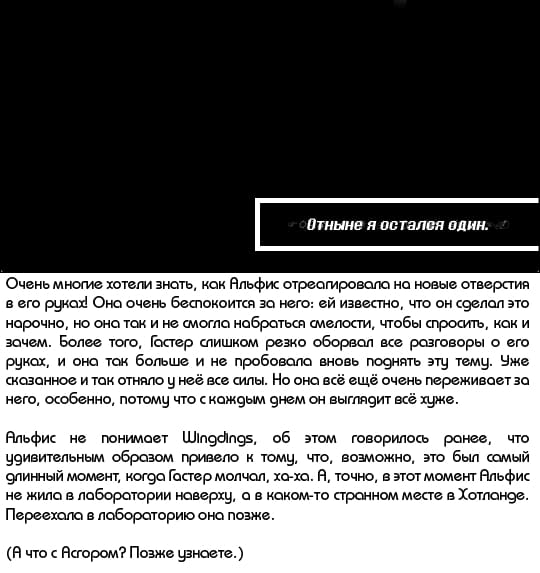 Отныне я остался один.

Очень многие хотели знать, как Альфис отреагировала на новые отверстия в его руках! Она очень беспокоится за него: ей известно, что он сделал это нарочно, но она так и не смогла набраться смелости, чтобы спросить, как и зачем. Более того, Гастер слишком резко оборвал все разговоры о его руках, и она так больше и не пробовала вновь поднять эту тему. Уже сказанное и так отняло у неё все силы. Но она всё ещё очень переживает за него, особенно, потому что с каждым днем он выглядит всё хуже.

Альфис не понимает Wingdings, об этом говорилось ранее, что удивительным образом привело к тому, что, возможно, это был самый длинный момент, когда Гастер молчал, ха-ха. А, точно, в этот момент Альфис не жила в лаборатории наверху, а в каком-то странном месте в Хотланде. Переехала в лабораторию она позже.

(А что с Асгором? Позже узнаете.)